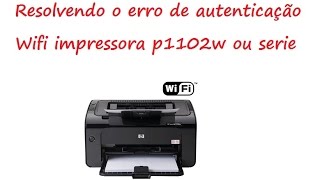 Resolvendo o erro de autenticação

Wifi impressora p1102w ou serie

WiFi